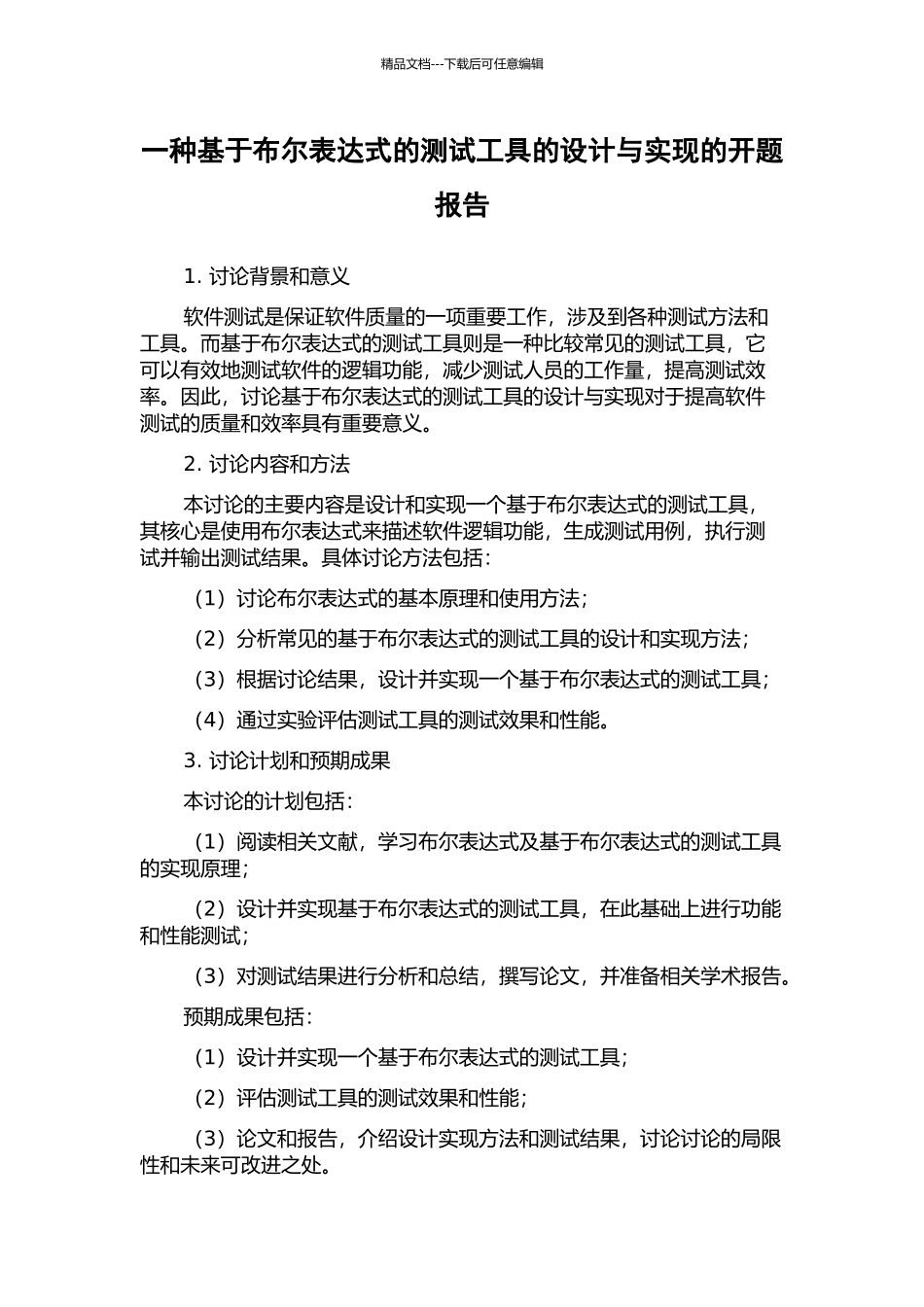 精品文档---下载后可任意编辑

一种基于布尔表达式的测试工具的设计与实现的开题报告

1. 讨论背景和意义

软件测试是保证软件质量的一项重要工作，涉及到各种测试方法和工具。而基于布尔表达式的测试工具则是一种比较常见的测试工具，它可以有效地测试软件的逻辑功能，减少测试人员的工作量，提高测试效率。因此，讨论基于布尔表达式的测试工具的设计与实现对于提高软件测试的质量和效率具有重要意义。

2. 讨论内容和方法

本讨论的主要内容是设计和实现一个基于布尔表达式的测试工具，其核心是使用布尔表达式来描述软件逻辑功能，生成测试用例，执行测试并输出测试结果。具体讨论方法包括：

（1）讨论布尔表达式的基本原理和使用方法；

（2）分析常见的基于布尔表达式的测试工具的设计和实现方法；

（3）根据讨论结果，设计并实现一个基于布尔表达式的测试工具；

（4）通过实验评估测试工具的测试效果和性能。

3. 讨论计划和预期成果

本讨论的计划包括：

（1）阅读相关文献，学习布尔表达式及基于布尔表达式的测试工具的实现原理；

（2）设计并实现基于布尔表达式的测试工具，在此基础上进行功能和性能测试；

（3）对测试结果进行分析和总结，撰写论文，并准备相关学术报告。

预期成果包括：

（1）设计并实现一个基于布尔表达式的测试工具；

（2）评估测试工具的测试效果和性能；

（3）论文和报告，介绍设计实现方法和测试结果，讨论讨论的局限性和未来可改进之处。